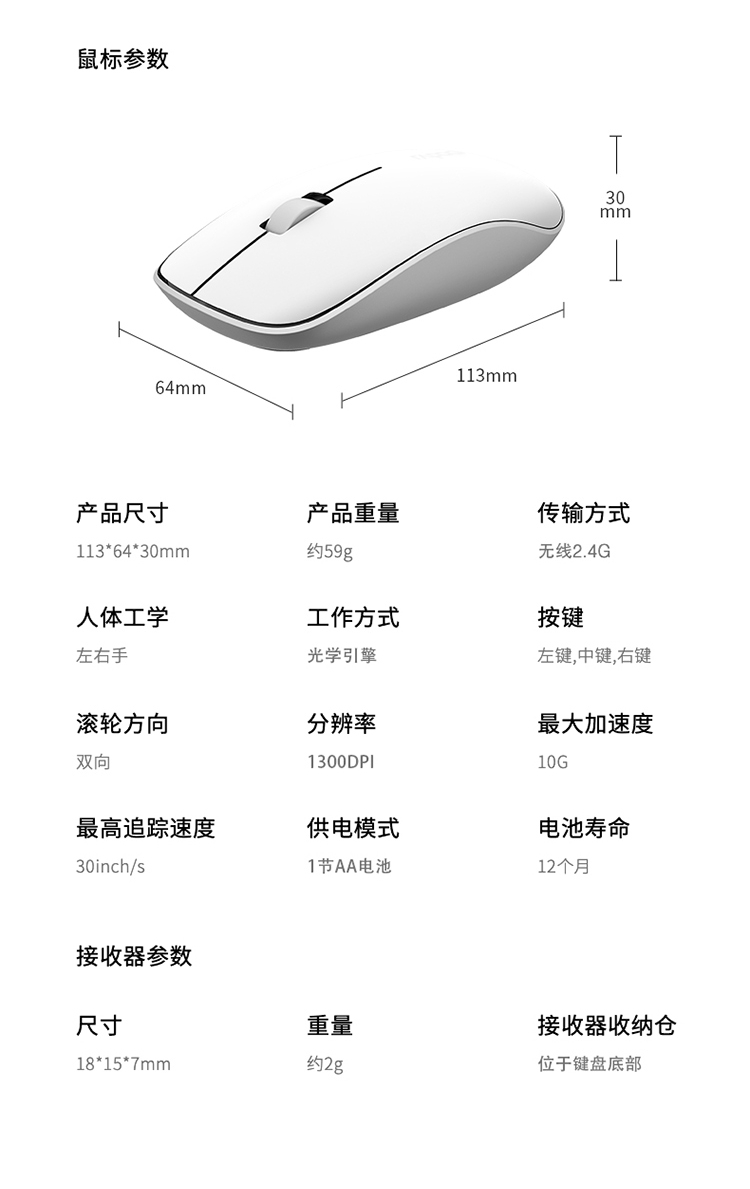 鼠标参数

30 mm

64mm

113mm

产品尺寸
113*64*30mm

产品重量
约59g

传输方式
无线2.4G

人体工学
左右手

工作方式
光学引擎

按键
左键,中键,右键

滚轮方向
双向

分辨率
1300DPI

最大加速度
10G

最高追踪速度
30inch/s

供电模式
1节AA电池

电池寿命
12个月

接收器参数

尺寸
18*15*7mm

重量
约2g

接收器收纳仓
位于键盘底部